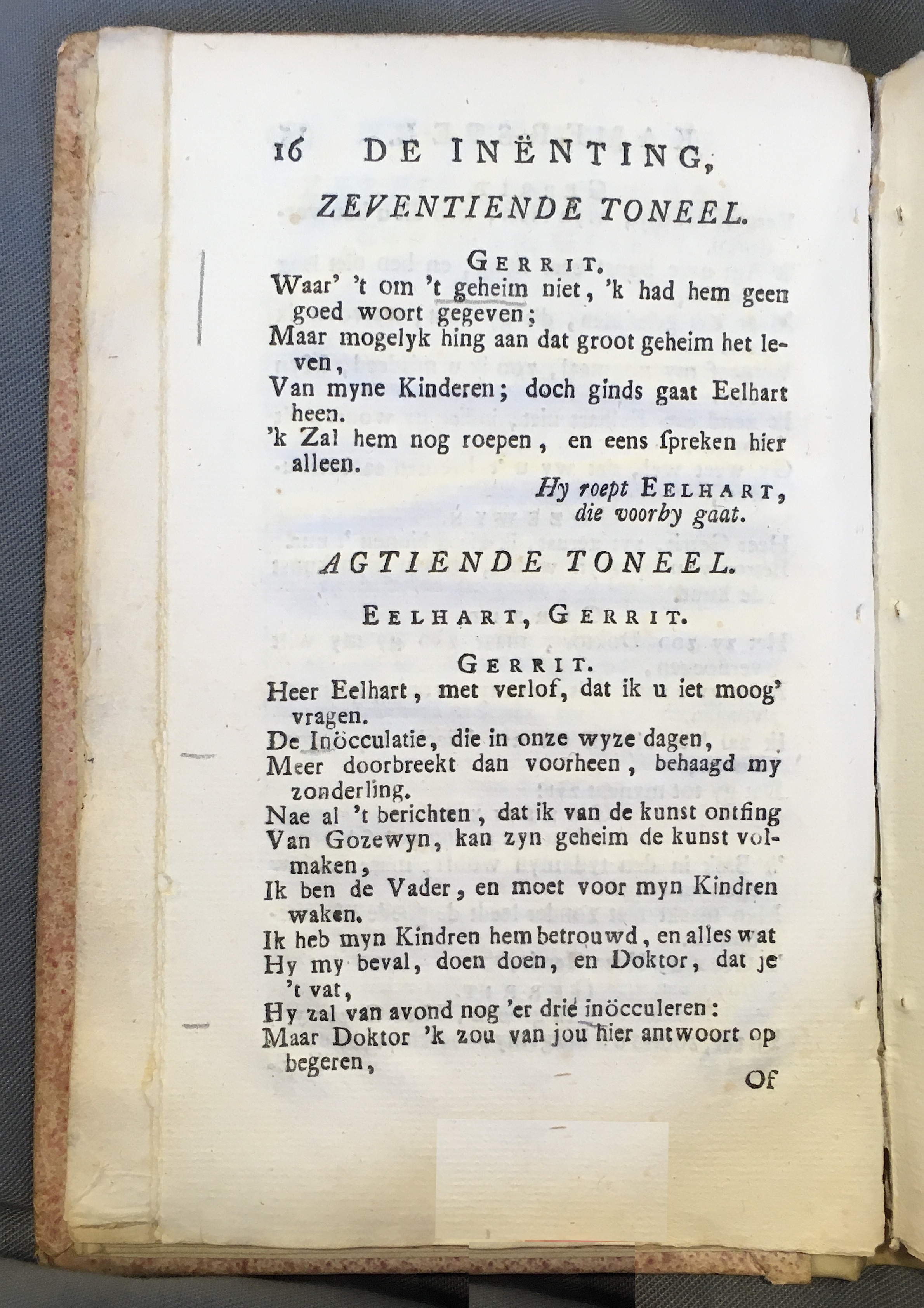 16 DE INËNTING,

ZEVENTIENDE TONEEL.

GERRIT.

Waar' 't om 't geheim niet, 'k had hem geen goed woort gegeven;
Maar mogelyk hing aan dat groot geheim het leven,
Van myne Kinderen; doch ginds gaat Eelhart heen.
'k Zal hem nog roepen, en eens ſpreken hier alleen.

Hy roept EELHART, die voorby gaat.

AGTIENDE TONEEL.

EELHART, GERRIT.

GERRIT.

Heer Eelhart, met verlof, dat ik u iet moog' vragen.
De Inöcculatie, die in onze wyze dagen,
Meer doorbreekt dan voorheen, behaagd my zonderling.
Nae al 't berichten, dat ik van de kunst ontfing
Van Gozewyn, kan zyn geheim de kunst volmaken,
Ik ben de Vader, en moet voor myn Kindren waken.
Ik heb myn Kindren hem betrouwd, en alles wat
Hy my beval, doen doen, en Doktor, dat je 't vat,
Hy zal van avond nog 'er drie inöcculeren:
Maar Doktor 'k zou van jou hier antwoort op begeren,

Of